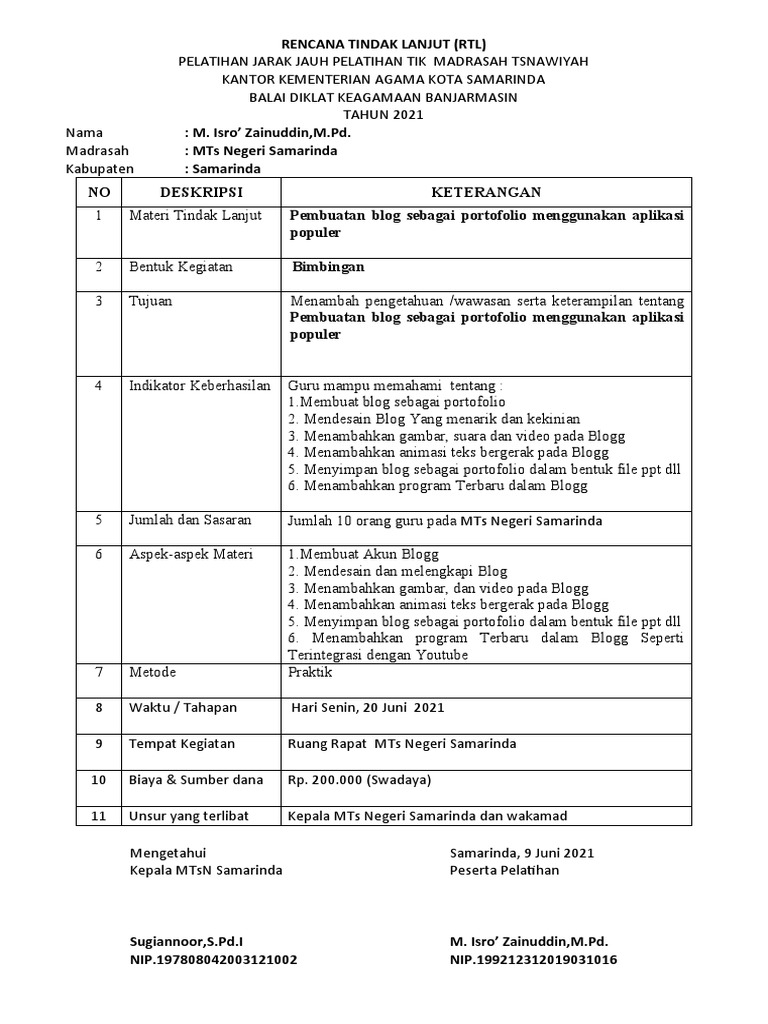 RENCANA TINDAK LANJUT (RTL)
PELATIHAN JARAK JAUH PELATIHAN TIK MADRASAH TSNAWIYAH
KANTOR KEMENTERIAN AGAMA KOTA SAMARINDA
BALAI DIKLAT KEAGAMAAN BANJARMASIN
TAHUN 2021

Nama : M. Isro' Zainuddin,M.Pd.
Madrasah : MTs Negeri Samarinda
Kabupaten : Samarinda

| NO | DESKRIPSI | KETERANGAN |
|---|---|---|
| 1 | Materi Tindak Lanjut | Pembuatan blog sebagai portofolio menggunakan aplikasi populer |
| 2 | Bentuk Kegiatan | Bimbingan |
| 3 | Tujuan | Menambah pengetahuan /wawasan serta keterampilan tentang Pembuatan blog sebagai portofolio menggunakan aplikasi populer |
| 4 | Indikator Keberhasilan | Guru mampu memahami tentang : 1.Membuat blog sebagai portofolio 2. Mendesain Blog Yang menarik dan kekinian 3. Menambahkan gambar, suara dan video pada Blogg 4. Menambahkan animasi teks bergerak pada Blogg 5. Menyimpan blog sebagai portofolio dalam bentuk file ppt dll 6. Menambahkan program Terbaru dalam Blogg |
| 5 | Jumlah dan Sasaran | Jumlah 10 orang guru pada MTs Negeri Samarinda |
| 6 | Aspek-aspek Materi | 1.Membuat Akun Blogg 2. Mendesain dan melengkapi Blog 3. Menambahkan gambar, dan video pada Blogg 4. Menambahkan animasi teks bergerak pada Blogg 5. Menyimpan blog sebagai portofolio dalam bentuk file ppt dll 6. Menambahkan program Terbaru dalam Blogg Seperti Terintegrasi dengan Youtube |
| 7 | Metode | Praktik |
| 8 | Waktu / Tahapan | Hari Senin, 20 Juni 2021 |
| 9 | Tempat Kegiatan | Ruang Rapat MTs Negeri Samarinda |
| 10 | Biaya & Sumber dana | Rp. 200.000 (Swadaya) |
| 11 | Unsur yang terlibat | Kepala MTs Negeri Samarinda dan wakamad |

Mengetahui
Kepala MTsN Samarinda

Sugiannoor,S.Pd.I
NIP.197808042003121002

Samarinda, 9 Juni 2021
Peserta Pelatihan

M. Isro' Zainuddin,M.Pd.
NIP.199212312019031016